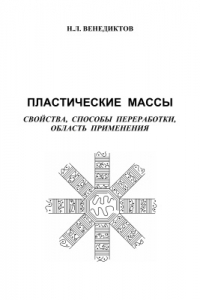 Н.Л. ВЕНЕДИКТОВ

ПЛАСТИЧЕСКИЕ МАССЫ

СВОЙСТВА, СПОСОБЫ ПЕРЕРАБОТКИ, ОБЛАСТЬ ПРИМЕНЕНИЯ